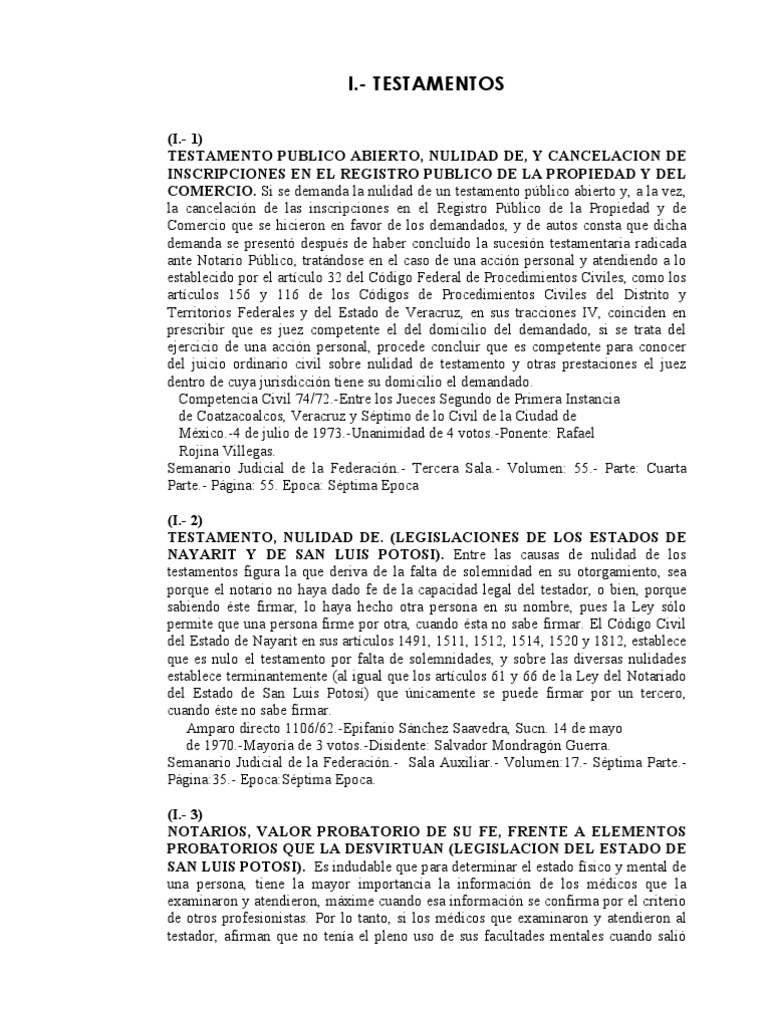 I.- TESTAMENTOS

(I.- 1)
TESTAMENTO PUBLICO ABIERTO, NULIDAD DE, Y CANCELACION DE INSCRIPCIONES EN EL REGISTRO PUBLICO DE LA PROPIEDAD Y DEL COMERCIO. Si se demanda la nulidad de un testamento público abierto y, a la vez, la cancelación de las inscripciones en el Registro Público de la Propiedad y de Comercio que se hicieron en favor de los demandados, y de autos consta que dicha demanda se presentó después de haber concluido la sucesión testamentaria radicada ante Notario Público, tratándose en el caso de una acción personal y atendiendo a lo establecido por el artículo 32 del Código Federal de Procedimientos Civiles, como los artículos 156 y 116 de los Códigos de Procedimientos Civiles del Distrito y Territorios Federales y del Estado de Veracruz, en sus tracciones IV, coinciden en prescribir que es juez competente el del domicilio del demandado, si se trata del ejercicio de una acción personal, procede concluir que es competente para conocer del juicio ordinario civil sobre nulidad de testamento y otras prestaciones el juez dentro de cuya jurisdicción tiene su domicilio el demandado.
Competencia Civil 74/72.-Entre los Jueces Segundo de Primera Instancia de Coatzacoalcos, Veracruz y Séptimo de lo Civil de la Ciudad de México.-4 de julio de 1973.-Unanimidad de 4 votos.-Ponente: Rafael Rojina Villegas.
Semanario Judicial de la Federación.- Tercera Sala.- Volumen: 55.- Parte: Cuarta Parte.- Página: 55. Epoca: Séptima Epoca

(I.- 2)
TESTAMENTO, NULIDAD DE. (LEGISLACIONES DE LOS ESTADOS DE NAYARIT Y DE SAN LUIS POTOSI). Entre las causas de nulidad de los testamentos figura la que deriva de la falta de solemnidad en su otorgamiento, sea porque el notario no haya dado fe de la capacidad legal del testador, o bien, porque sabiendo éste firmar, lo haya hecho otra persona en su nombre, pues la Ley sólo permite que una persona firme por otra, cuando ésta no sabe firmar. El Código Civil del Estado de Nayarit en sus artículos 1491, 1511, 1512, 1514, 1520 y 1812, establece que es nulo el testamento por falta de solemnidades, y sobre las diversas nulidades establece terminantemente (al igual que los artículos 61 y 66 de la Ley del Notariado del Estado de San Luis Potosí) que únicamente se puede firmar por un tercero, cuando éste no sabe firmar.
Amparo directo 1106/62.-Epifanio Sánchez Saavedra, Sucn. 14 de mayo de 1970.-Mayoría de 3 votos.-Disidente: Salvador Mondragón Guerra.
Semanario Judicial de la Federación.- Sala Auxiliar.- Volumen:17.- Séptima Parte.- Página:35.- Epoca:Séptima Epoca.

(I.- 3)
NOTARIOS, VALOR PROBATORIO DE SU FE, FRENTE A ELEMENTOS PROBATORIOS QUE LA DESVIRTUAN (LEGISLACION DEL ESTADO DE SAN LUIS POTOSI). Es indudable que para determinar el estado físico y mental de una persona, tiene la mayor importancia la información de los médicos que la examinaron y atendieron, máxime cuando esa información se confirma por el criterio de otros profesionistas. Por lo tanto, si los médicos que examinaron y atendieron al testador, afirman que no tenía el pleno uso de sus facultades mentales cuando salió